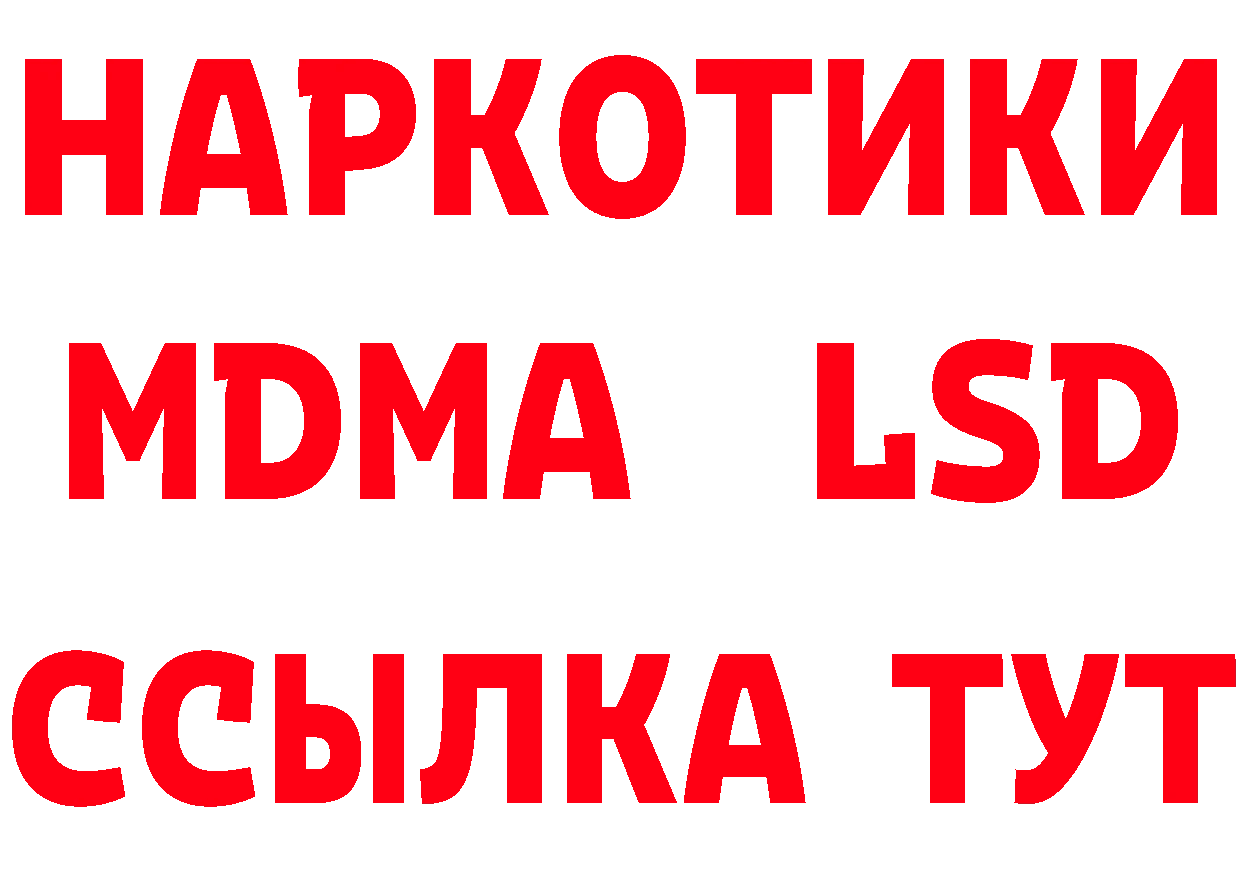 НАРКОТИКИ
MDMA LSD
ССЫЛКА ТУТ